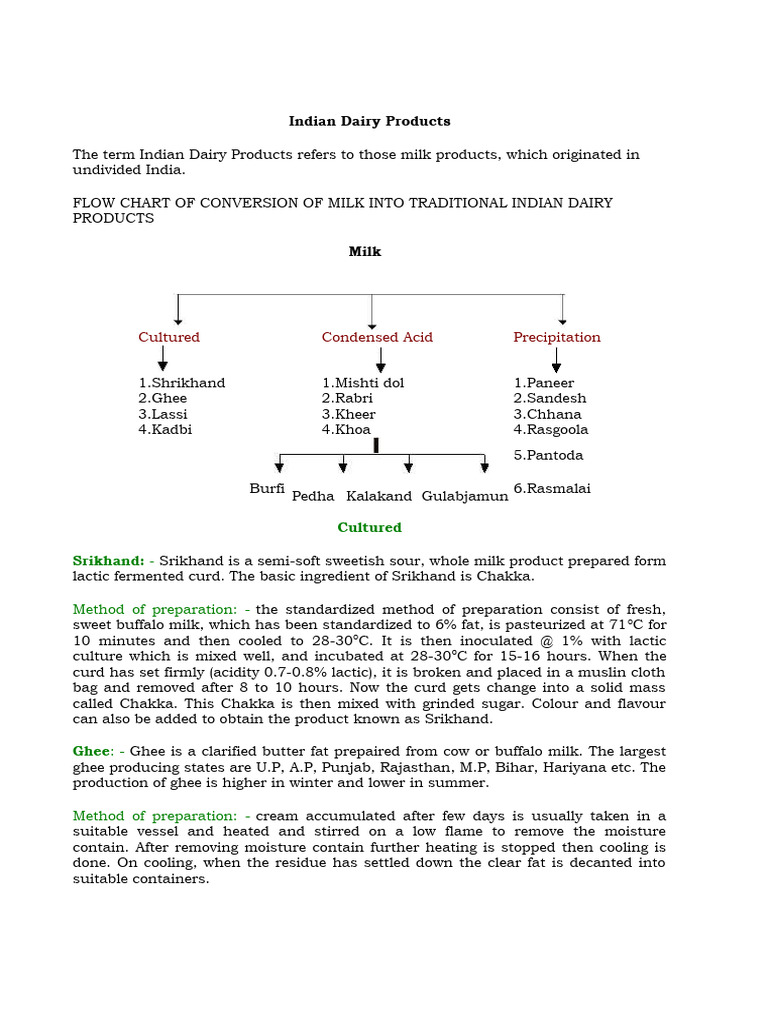 Indian Dairy Products

The term Indian Dairy Products refers to those milk products, which originated in undivided India.

FLOW CHART OF CONVERSION OF MILK INTO TRADITIONAL INDIAN DAIRY PRODUCTS

Milk

Cultured

1.Shrikhand
2.Ghee
3.Lassi
4.Kadbi

Condensed Acid

1.Mishti dol
2.Rabri
3.Kheer
4.Khoa

Burfi Pedha Kalakand Gulabjamun

Precipitation

1.Paneer
2.Sandesh
3.Chhana
4.Rasgoola
5.Pantoda
6.Rasmalai

Cultured

Srikhand: - Srikhand is a semi-soft sweetish sour, whole milk product prepared form lactic fermented curd. The basic ingredient of Srikhand is Chakka.

Method of preparation: - the standardized method of preparation consist of fresh, sweet buffalo milk, which has been standardized to 6% fat, is pasteurized at 71°C for 10 minutes and then cooled to 28-30°C. It is then inoculated @ 1% with lactic culture which is mixed well, and incubated at 28-30°C for 15-16 hours. When the curd has set firmly (acidity 0.7-0.8% lactic), it is broken and placed in a muslin cloth bag and removed after 8 to 10 hours. Now the curd gets change into a solid mass called Chakka. This Chakka is then mixed with grinded sugar. Colour and flavour can also be added to obtain the product known as Srikhand.

Ghee: - Ghee is a clarified butter fat prepaired from cow or buffalo milk. The largest ghee producing states are U.P, A.P, Punjab, Rajasthan, M.P, Bihar, Hariyana etc. The production of ghee is higher in winter and lower in summer.

Method of preparation: - cream accumulated after few days is usually taken in a suitable vessel and heated and stirred on a low flame to remove the moisture contain. After removing moisture contain further heating is stopped then cooling is done. On cooling, when the residue has settled down the clear fat is decanted into suitable containers.